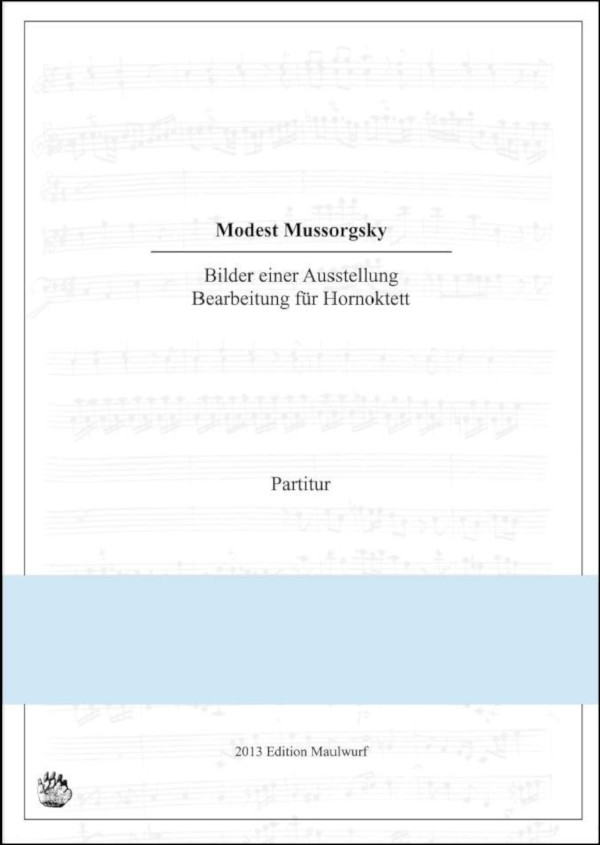 Modest Mussorgsky

Bilder einer Ausstellung
Bearbeitung für Hornoktett

Partitur

2013 Edition Maulwurf